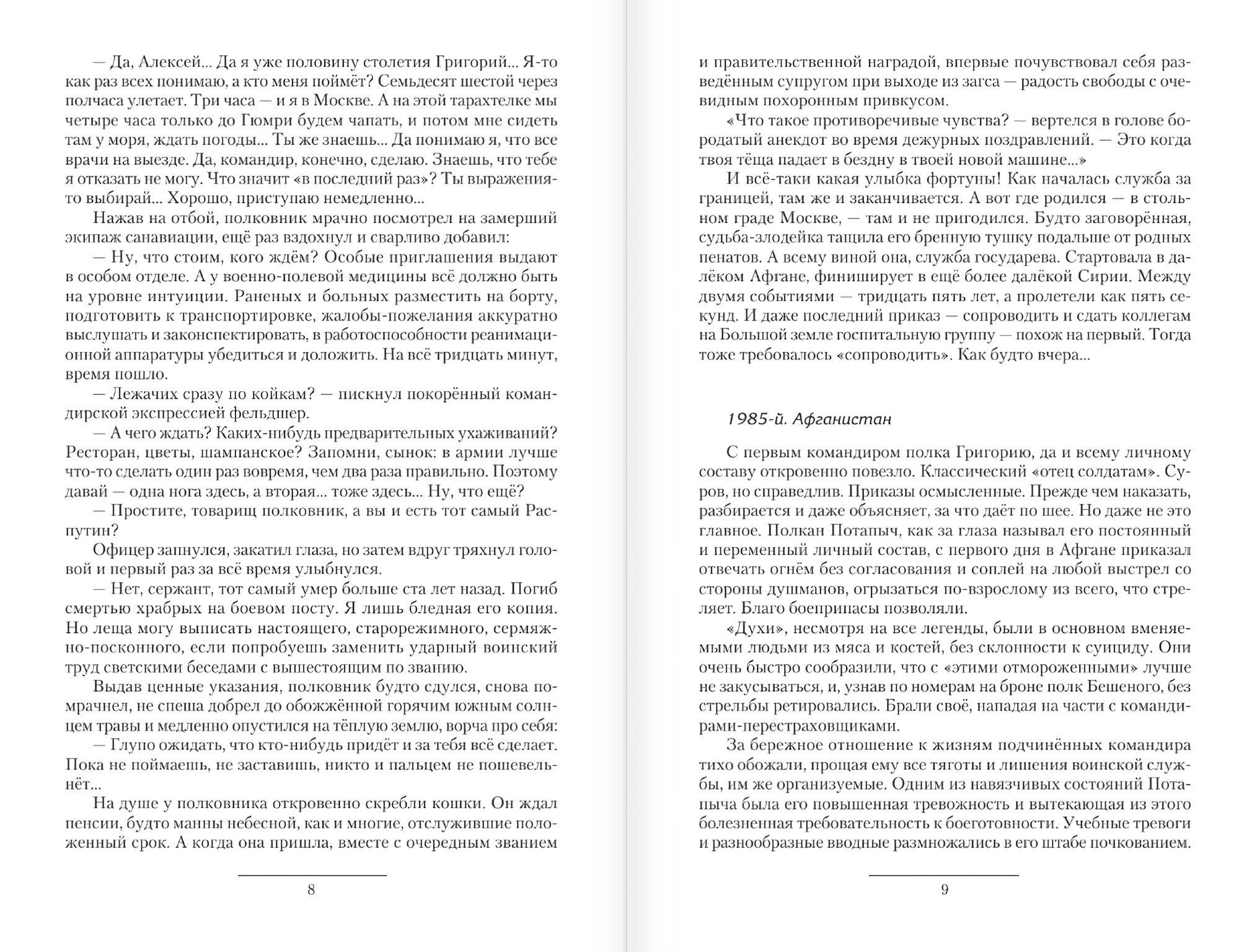 — Да, Алексей... Да я уже половину столетия Григорий... Я-то как раз всех понимаю, а кто меня поймёт? Семьдесят шестой через полчаса улетает. Три часа — и я в Москве. А на этой тарахтелке мы четыре часа только до Гюмри будем чапать, и потом мне сидеть там у моря, ждать погоды... Ты же знаешь... Да понимаю я, что все врачи на выезде. Да, командир, конечно, сделаю. Знаешь, что тебе я отказать не могу. Что значит «в последний раз»? Ты выражения-то выбирай... Хорошо, приступаю немедленно...

Нажав на отбой, полковник мрачно посмотрел на замерший экипаж санавиации, ещё раз вздохнул и сварливо добавил:

— Ну, что стоим, кого ждём? Особые приглашения выдают в особом отделе. А у военно-полевой медицины всё должно быть на уровне интуиции. Раненых и больных разместить на борту, подготовить к транспортировке, жалобы-пожелания аккуратно выслушать и законспектировать, в работоспособности реанимационной аппаратуры убедиться и доложить. На всё тридцать минут, время пошло.

— Лежачих сразу по койкам? — пискнул покорённый командирской экспрессией фельдшер.

— А чего ждать? Каких-нибудь предварительных ухаживаний? Ресторан, цветы, шампанское? Запомни, сынок: в армии лучше что-то сделать один раз вовремя, чем два раза правильно. Поэтому давай — одна нога здесь, а вторая... тоже здесь... Ну, что ещё?

— Простите, товарищ полковник, а вы и есть тот самый Распутин?

Офицер запнулся, закатил глаза, но затем вдруг тряхнул головой и первый раз за всё время улыбнулся.

— Нет, сержант, тот самый умер больше ста лет назад. Погиб смертью храбрых на боевом посту. Я лишь бледная его копия. Но леща могу выписать настоящего, старорежимного, сермяжно-посконного, если попробуешь заменить ударный воинский труд светскими беседами с вышестоящим по званию.

Выдав ценные указания, полковник будто сдулся, снова помрачнел, не спеша добрел до обожжённой горячим южным солнцем травы и медленно опустился на тёплую землю, ворча про себя:

— Глупо ожидать, что кто-нибудь придёт и за тебя всё сделает. Пока не поймаешь, не заставишь, никто и пальцем не пошевельнёт...

На душе у полковника откровенно скребли кошки. Он ждал пенсии, будто манны небесной, как и многие, отслужившие положенный срок. А когда она пришла, вместе с очередным званием

8

и правительственной наградой, впервые почувствовал себя разведённым супругом при выходе из загса — радость свободы с очевидным похоронным привкусом.

«Что такое противоречивые чувства? — вертелся в голове бородатый анекдот во время дежурных поздравлений. — Это когда твоя тёща падает в бездну в твоей новой машине...»

И всё-таки какая улыбка фортуны! Как началась служба за границей, там же и заканчивается. А вот где родился — в стольном граде Москве, — там и не пригодился. Будто заговорённая, судьба-злодейка тащила его бренную тушку подальше от родных пенатов. А всему виной она, служба государева. Стартовала в далёком Афгане, финиширует в ещё более далёкой Сирии. Между двумя событиями — тридцать пять лет, а пролетели как пять секунд. И даже последний приказ — сопроводить и сдать коллегам на Большой земле госпитальную группу — похож на первый. Тогда тоже требовалось «сопроводить». Как будто вчера...

1985-й. Афганистан

С первым командиром полка Григорию, да и всему личному составу откровенно повезло. Классический «отец солдатам». Суров, но справедлив. Приказы осмысленные. Прежде чем наказать, разбирается и даже объясняет, за что даёт по шее. Но даже не это главное. Полкан Потапыч, как за глаза называл его постоянный и переменный личный состав, с первого дня в Афгане приказал отвечать огнём без согласования и соплей на любой выстрел со стороны душманов, огрызаться по-взрослому из всего, что стреляет. Благо боеприпасы позволяли.

«Духи», несмотря на все легенды, были в основном вменяемыми людьми из мяса и костей, без склонности к суициду. Они очень быстро сообразили, что с «этими отмороженными» лучше не закусываться, и, узнав по номерам на броне полк Бешеного, без стрельбы ретировались. Брали своё, нападая на части с командирами-перестраховщиками.

За бережное отношение к жизням подчинённых командира тихо обожали, прощая ему все тяготы и лишения воинской службы, им же организуемые. Одним из навязчивых состояний Потапыча была его повышенная тревожность и вытекающая из этого болезненная требовательность к боеготовности. Учебные тревоги и разнообразные вводные размножались в его штабе почкованием.

9